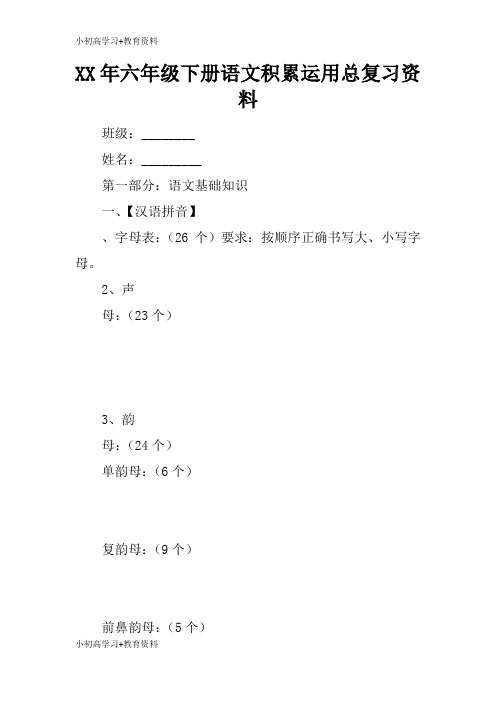 小初高学习+教育资料

XX年六年级下册语文积累运用总复习资料

班级：________

姓名：_________

第一部分：语文基础知识

一、【汉语拼音】

、字母表：（26 个）要求：按顺序正确书写大、小写字母。

2、声

母：（23 个）

3、韵

母：（24 个）

单韵母：（6 个）

复韵母：（9 个）

前鼻韵母：（5 个）

小初高学习+教育资料